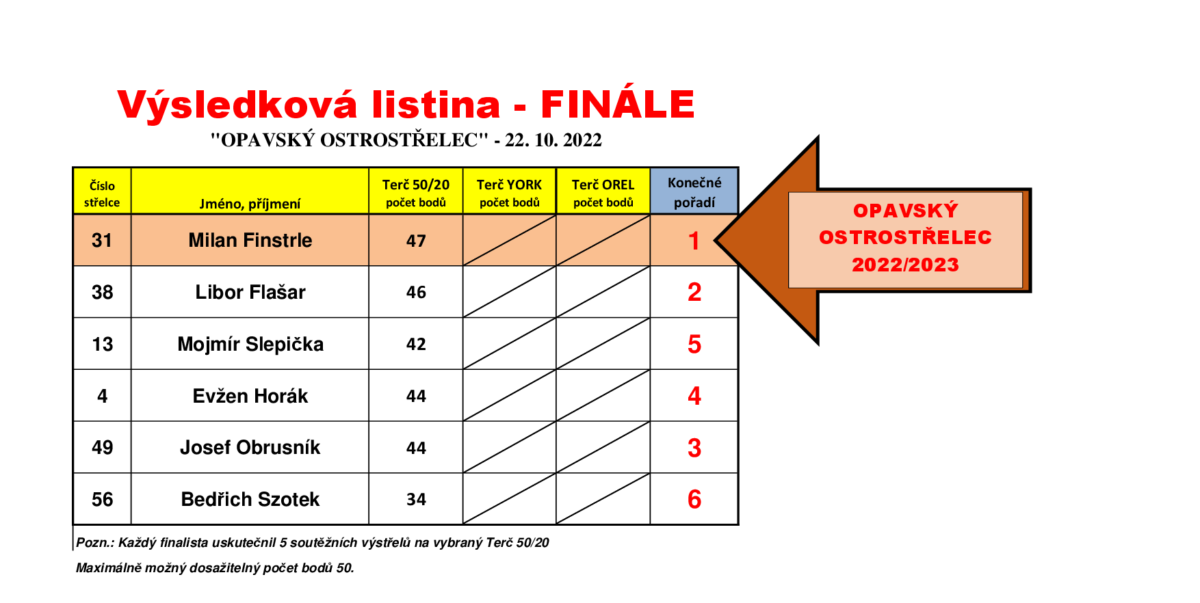 Výsledková listina - FINÁLE

"OPAVSKÝ OSTROSTŘELEC" - 22. 10. 2022

| Číslo střelce | Jméno, příjmení | Terč 50/20 počet bodů | Terč YORK počet bodů | Terč OREL počet bodů | Konečné pořadí |
|---|---|---|---|---|---|
| 31 | Milan Finstrle | 47 | | | 1 |
| 38 | Libor Flašar | 46 | | | 2 |
| 13 | Mojmír Slepička | 42 | | | 5 |
| 4 | Evžen Horák | 44 | | | 4 |
| 49 | Josef Obrusník | 44 | | | 3 |
| 56 | Bedřich Szotek | 34 | | | 6 |

OPAVSKÝ OSTROSTŘELEC 2022/2023

Pozn.: Každý finalista uskutečnil 5 soutěžních výstřelů na vybraný Terč 50/20

Maximálně možný dosažitelný počet bodů 50.